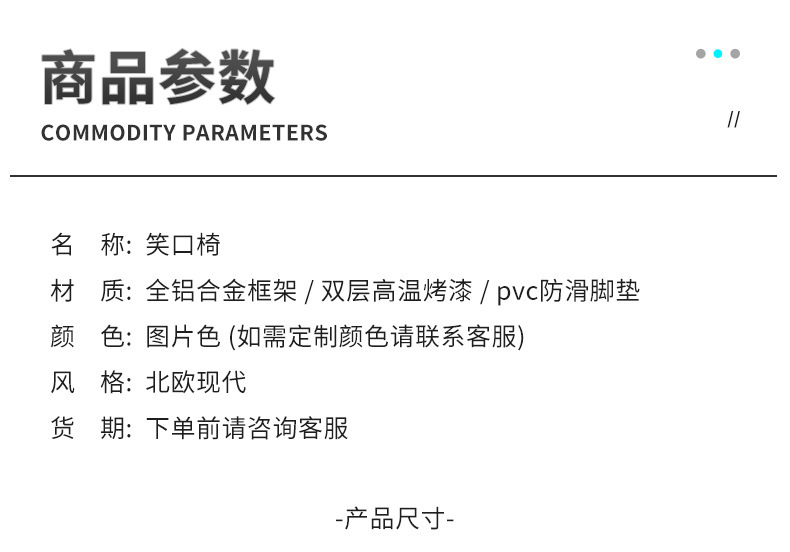 商品参数
COMMODITY PARAMETERS

//

名 称: 笑口椅
材 质: 全铝合金框架 / 双层高温烤漆 / pvc防滑脚垫
颜 色: 图片色 (如需定制颜色请联系客服)
风 格: 北欧现代
货 期: 下单前请咨询客服

-产品尺寸-